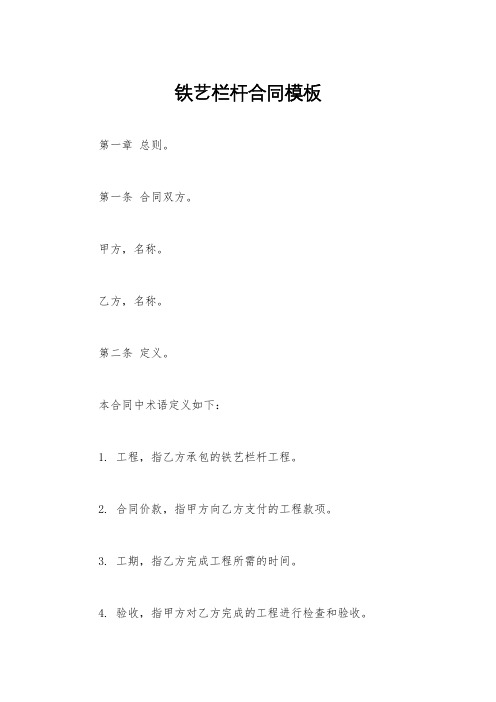 铁艺栏杆合同模板

第一章 总则。

第一条 合同双方。

甲方，名称。

乙方，名称。

第二条 定义。

本合同中术语定义如下：

1. 工程，指乙方承包的铁艺栏杆工程。

2. 合同价款，指甲方向乙方支付的工程款项。

3. 工期，指乙方完成工程所需的时间。

4. 验收，指甲方对乙方完成的工程进行检查和验收。